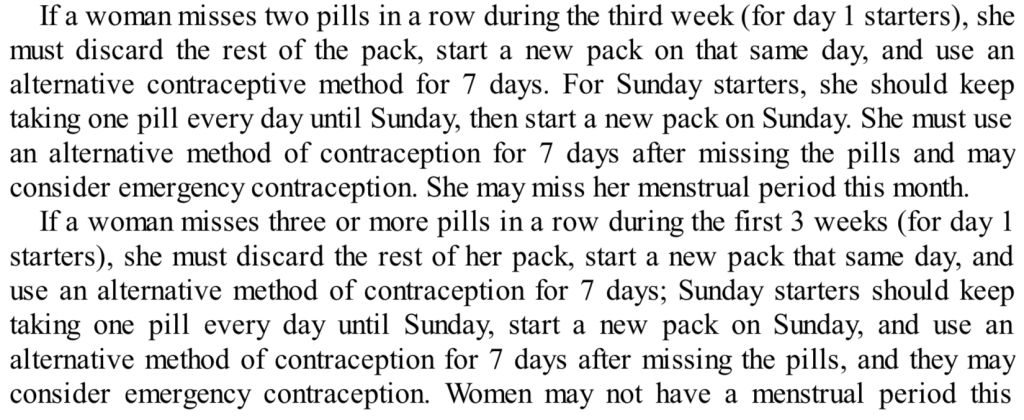 If a woman misses two pills in a row during the third week (for day 1 starters), she must discard the rest of the pack, start a new pack on that same day, and use an alternative contraceptive method for 7 days. For Sunday starters, she should keep taking one pill every day until Sunday, then start a new pack on Sunday. She must use an alternative method of contraception for 7 days after missing the pills and may consider emergency contraception. She may miss her menstrual period this month.

If a woman misses three or more pills in a row during the first 3 weeks (for day 1 starters), she must discard the rest of her pack, start a new pack that same day, and use an alternative method of contraception for 7 days; Sunday starters should keep taking one pill every day until Sunday, start a new pack on Sunday, and use an alternative method of contraception for 7 days after missing the pills, and they may consider emergency contraception. Women may not have a menstrual period this